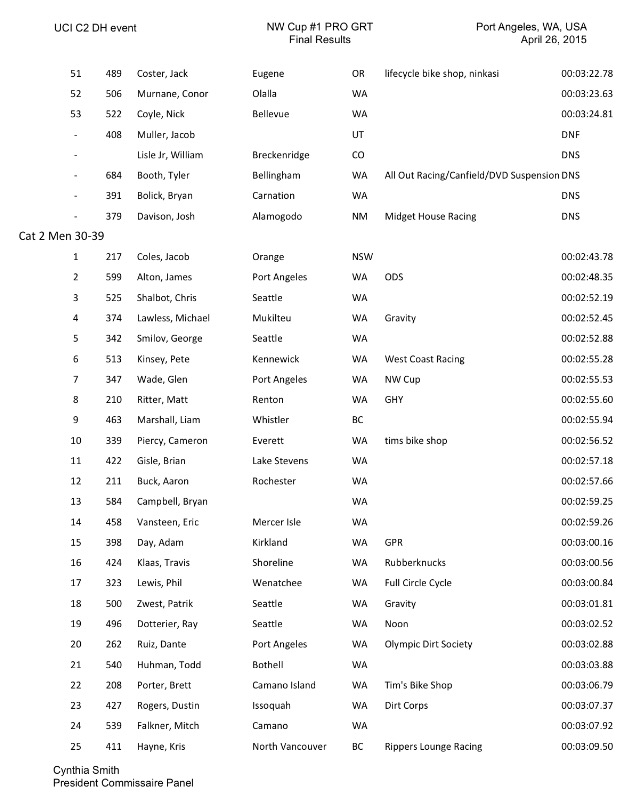 UCI C2 DH event

NW Cup #1 PRO GRT
Final Results

Port Angeles, WA, USA
April 26, 2015

| | | | | | | |
|---|---|---|---|---|---|---|
| 51 | 489 | Coster, Jack | Eugene | OR | lifecycle bike shop, ninkasi | 00:03:22.78 |
| 52 | 506 | Murnane, Conor | Olalla | WA | | 00:03:23.63 |
| 53 | 522 | Coyle, Nick | Bellevue | WA | | 00:03:24.81 |
| - | 408 | Muller, Jacob | | UT | | DNF |
| - | | Lisle Jr, William | Breckenridge | CO | | DNS |
| - | 684 | Booth, Tyler | Bellingham | WA | All Out Racing/Canfield/DVD Suspension | DNS |
| - | 391 | Bolick, Bryan | Carnation | WA | | DNS |
| - | 379 | Davison, Josh | Alamogodo | NM | Midget House Racing | DNS |

Cat 2 Men 30-39

| | | | | | | |
|---|---|---|---|---|---|---|
| 1 | 217 | Coles, Jacob | Orange | NSW | | 00:02:43.78 |
| 2 | 599 | Alton, James | Port Angeles | WA | ODS | 00:02:48.35 |
| 3 | 525 | Shalbot, Chris | Seattle | WA | | 00:02:52.19 |
| 4 | 374 | Lawless, Michael | Mukilteu | WA | Gravity | 00:02:52.45 |
| 5 | 342 | Smilov, George | Seattle | WA | | 00:02:52.88 |
| 6 | 513 | Kinsey, Pete | Kennewick | WA | West Coast Racing | 00:02:55.28 |
| 7 | 347 | Wade, Glen | Port Angeles | WA | NW Cup | 00:02:55.53 |
| 8 | 210 | Ritter, Matt | Renton | WA | GHY | 00:02:55.60 |
| 9 | 463 | Marshall, Liam | Whistler | BC | | 00:02:55.94 |
| 10 | 339 | Piercy, Cameron | Everett | WA | tims bike shop | 00:02:56.52 |
| 11 | 422 | Gisle, Brian | Lake Stevens | WA | | 00:02:57.18 |
| 12 | 211 | Buck, Aaron | Rochester | WA | | 00:02:57.66 |
| 13 | 584 | Campbell, Bryan | | WA | | 00:02:59.25 |
| 14 | 458 | Vansteen, Eric | Mercer Isle | WA | | 00:02:59.26 |
| 15 | 398 | Day, Adam | Kirkland | WA | GPR | 00:03:00.16 |
| 16 | 424 | Klaas, Travis | Shoreline | WA | Rubberknucks | 00:03:00.56 |
| 17 | 323 | Lewis, Phil | Wenatchee | WA | Full Circle Cycle | 00:03:00.84 |
| 18 | 500 | Zwest, Patrik | Seattle | WA | Gravity | 00:03:01.81 |
| 19 | 496 | Dotterier, Ray | Seattle | WA | Noon | 00:03:02.52 |
| 20 | 262 | Ruiz, Dante | Port Angeles | WA | Olympic Dirt Society | 00:03:02.88 |
| 21 | 540 | Huhman, Todd | Bothell | WA | | 00:03:03.88 |
| 22 | 208 | Porter, Brett | Camano Island | WA | Tim's Bike Shop | 00:03:06.79 |
| 23 | 427 | Rogers, Dustin | Issoquah | WA | Dirt Corps | 00:03:07.37 |
| 24 | 539 | Falkner, Mitch | Camano | WA | | 00:03:07.92 |
| 25 | 411 | Hayne, Kris | North Vancouver | BC | Rippers Lounge Racing | 00:03:09.50 |

Cynthia Smith
President Commissaire Panel